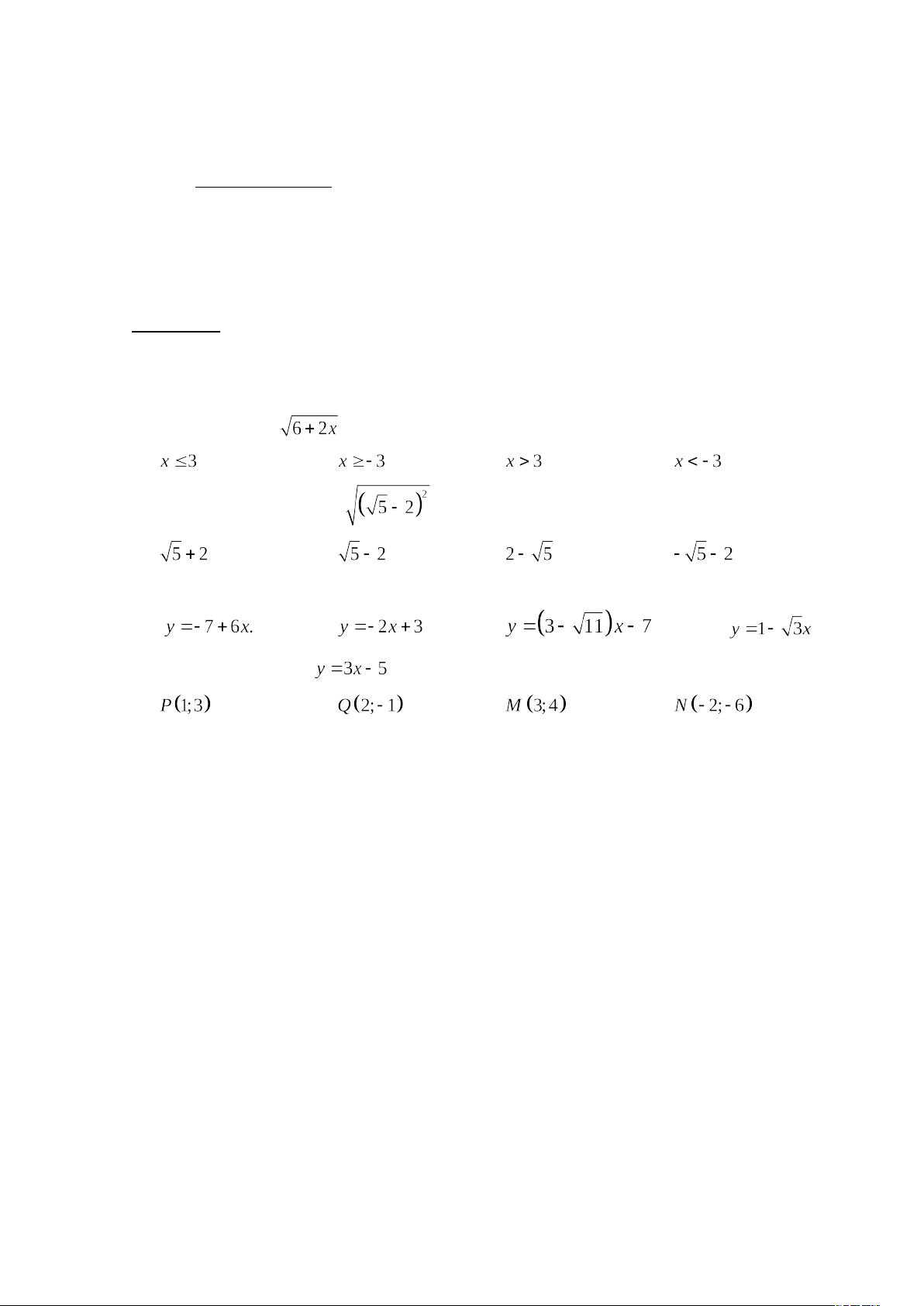 $\sqrt{6+2x}$

$x \le 3$ $x \ge -3$ $x > 3$ $x < -3$

$\sqrt{\left(\sqrt{5}-2\right)^2}$

$\sqrt{5}+2$ $\sqrt{5}-2$ $2-\sqrt{5}$ $-\sqrt{5}-2$

$y=-7+6x.$ $y=-2x+3$ $y=\left(3-\sqrt{11}\right)x-7$ $y=1-\sqrt{3}x$

$y=3x-5$

$P(1;3)$ $Q(2;-1)$ $M(3;4)$ $N(-2;-6)$